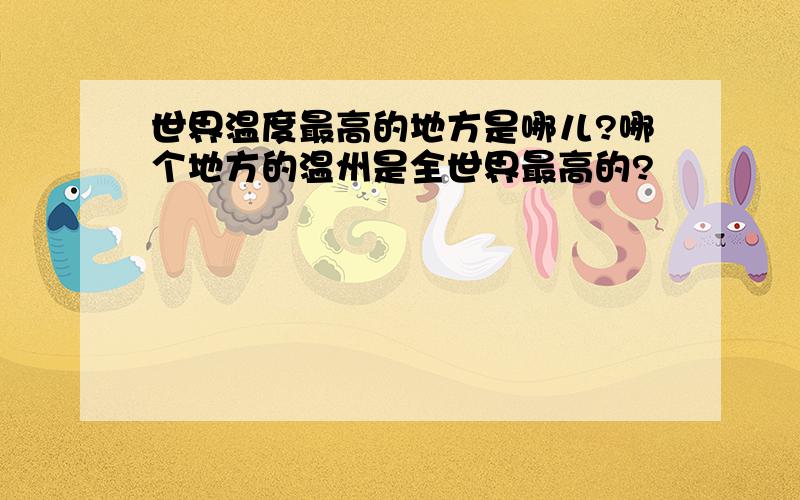 世界温度最高的地方是哪儿?哪个地方的温州是全世界最高的?

ENGLISH